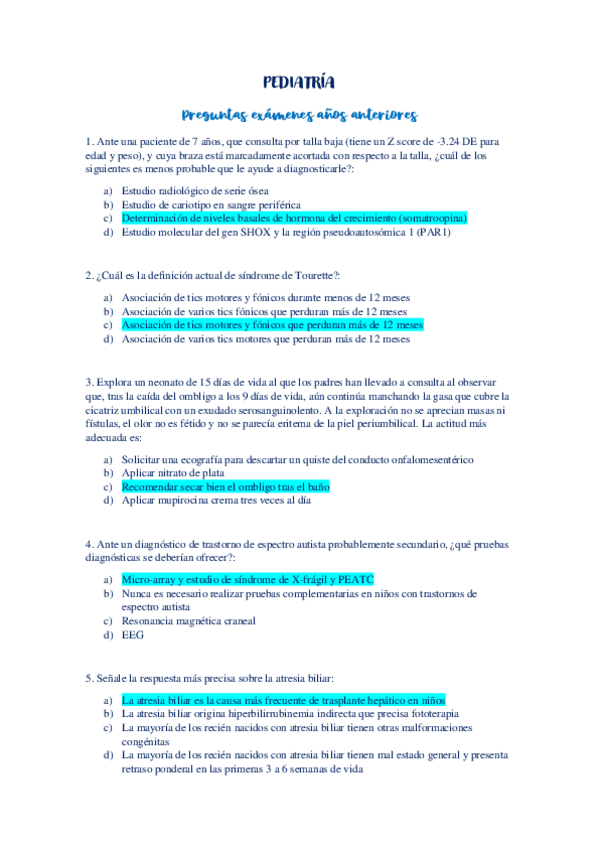 PEDIATRÍA

Preguntas exámenes años anteriores

1. Ante una paciente de 7 años, que consulta por talla baja (tiene un Z score de -3.24 DE para edad y peso), y cuya braza está marcadamente acortada con respecto a la talla, ¿cuál de los siguientes es menos probable que le ayude a diagnosticarle?:

a) Estudio radiológico de serie ósea
b) Estudio de cariotipo en sangre periférica
c) Determinación de niveles basales de hormona del crecimiento (somatroopina)
d) Estudio molecular del gen SHOX y la región pseudoautosómica 1 (PAR1)

2. ¿Cuál es la definición actual de síndrome de Tourette?:

a) Asociación de tics motores y fónicos durante menos de 12 meses
b) Asociación de varios tics fónicos que perduran más de 12 meses
c) Asociación de tics motores y fónicos que perduran más de 12 meses
d) Asociación de varios tics motores que perduran más de 12 meses

3. Explora un neonato de 15 días de vida al que los padres han llevado a consulta al observar que, tras la caída del ombligo a los 9 días de vida, aún continúa manchando la gasa que cubre la cicatriz umbilical con un exudado serosanguinolento. A la exploración no se aprecian masas ni fístulas, el olor no es fétido y no se parecía eritema de la piel periumbilical. La actitud más adecuada es:

a) Solicitar una ecografía para descartar un quiste del conducto onfalomesentérico
b) Aplicar nitrato de plata
c) Recomendar secar bien el ombligo tras el baño
d) Aplicar mupirocina crema tres veces al día

4. Ante un diagnóstico de trastorno de espectro autista probablemente secundario, ¿qué pruebas diagnósticas se deberían ofrecer?:

a) Micro-array y estudio de síndrome de X-frágil y PEATC
b) Nunca es necesario realizar pruebas complementarias en niños con trastornos de espectro autista
c) Resonancia magnética craneal
d) EEG

5. Señale la respuesta más precisa sobre la atresia biliar:

a) La atresia biliar es la causa más frecuente de trasplante hepático en niños
b) La atresia biliar origina hiperbilirrubinemia indirecta que precisa fototerapia
c) La mayoría de los recién nacidos con atresia biliar tienen otras malformaciones congénitas
d) La mayoría de los recién nacidos con atresia biliar tienen mal estado general y presenta retraso ponderal en las primeras 3 a 6 semanas de vida